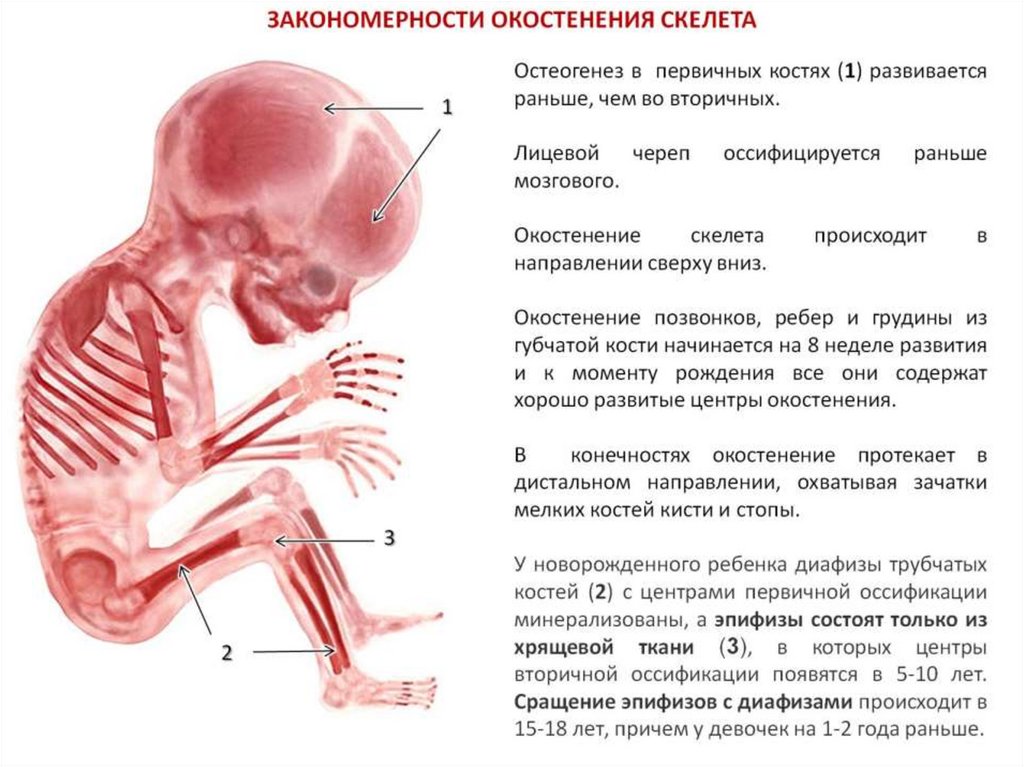 ЗАКОНОМЕРНОСТИ ОКОСТЕНЕНИЯ СКЕЛЕТА

1

3

2

Остеогенез в первичных костях (1) развивается раньше, чем во вторичных.

Лицевой череп оссифицируется раньше мозгового.

Окостенение скелета происходит в направлении сверху вниз.

Окостенение позвонков, ребер и грудины из губчатой кости начинается на 8 неделе развития и к моменту рождения все они содержат хорошо развитые центры окостенения.

В конечностях окостенение протекает в дистальном направлении, охватывая зачатки мелких костей кисти и стопы.

У новорожденного ребенка диафизы трубчатых костей (2) с центрами первичной оссификации минерализованы, а эпифизы состоят только из хрящевой ткани (3), в которых центры вторичной оссификации появятся в 5-10 лет. Сращение эпифизов с диафизами происходит в 15-18 лет, причем у девочек на 1-2 года раньше.